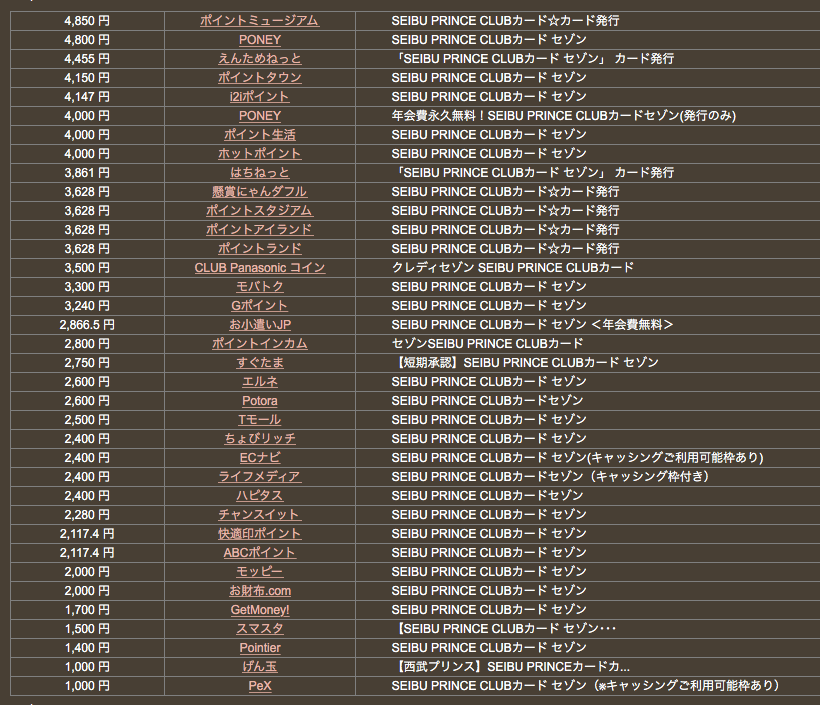 | | | |
|---|---|---|
| 4,850 円 | ポイントミュージアム | SEIBU PRINCE CLUBカード☆カード発行 |
| 4,800 円 | PONEY | SEIBU PRINCE CLUBカード セゾン |
| 4,455 円 | えんためねっと | 「SEIBU PRINCE CLUBカード セゾン」 カード発行 |
| 4,150 円 | ポイントタウン | SEIBU PRINCE CLUBカード セゾン |
| 4,147 円 | i2iポイント | SEIBU PRINCE CLUBカード セゾン |
| 4,000 円 | PONEY | 年会費永久無料！SEIBU PRINCE CLUBカードセゾン(発行のみ) |
| 4,000 円 | ポイント生活 | SEIBU PRINCE CLUBカード セゾン |
| 4,000 円 | ホットポイント | SEIBU PRINCE CLUBカード セゾン |
| 3,861 円 | はちねっと | 「SEIBU PRINCE CLUBカード セゾン」 カード発行 |
| 3,628 円 | 懸賞にゃんダフル | SEIBU PRINCE CLUBカード☆カード発行 |
| 3,628 円 | ポイントスタジアム | SEIBU PRINCE CLUBカード☆カード発行 |
| 3,628 円 | ポイントアイランド | SEIBU PRINCE CLUBカード☆カード発行 |
| 3,628 円 | ポイントランド | SEIBU PRINCE CLUBカード☆カード発行 |
| 3,500 円 | CLUB Panasonic コイン | クレディセゾン SEIBU PRINCE CLUBカード |
| 3,300 円 | モバトク | SEIBU PRINCE CLUBカード セゾン |
| 3,240 円 | Gポイント | SEIBU PRINCE CLUBカード セゾン |
| 2,866.5 円 | お小遣いJP | SEIBU PRINCE CLUBカード セゾン ＜年会費無料＞ |
| 2,800 円 | ポイントインカム | セゾンSEIBU PRINCE CLUBカード |
| 2,750 円 | すぐたま | 【短期承認】SEIBU PRINCE CLUBカード セゾン |
| 2,600 円 | エルネ | SEIBU PRINCE CLUBカード セゾン |
| 2,600 円 | Potora | SEIBU PRINCE CLUBカードセゾン |
| 2,500 円 | Tモール | SEIBU PRINCE CLUBカード セゾン |
| 2,400 円 | ちょびリッチ | SEIBU PRINCE CLUBカード セゾン |
| 2,400 円 | ECナビ | SEIBU PRINCE CLUBカード セゾン(キャッシングご利用可能枠あり) |
| 2,400 円 | ライフメディア | SEIBU PRINCE CLUBカードセゾン（キャッシング枠付き） |
| 2,400 円 | ハピタス | SEIBU PRINCE CLUBカードセゾン |
| 2,280 円 | チャンスイット | SEIBU PRINCE CLUBカード セゾン |
| 2,117.4 円 | 快適印ポイント | SEIBU PRINCE CLUBカード セゾン |
| 2,117.4 円 | ABCポイント | SEIBU PRINCE CLUBカード セゾン |
| 2,000 円 | モッピー | SEIBU PRINCE CLUBカード セゾン |
| 2,000 円 | お財布.com | SEIBU PRINCE CLUBカード セゾン |
| 1,700 円 | GetMoney! | SEIBU PRINCE CLUBカード セゾン |
| 1,500 円 | スマスタ | 【SEIBU PRINCE CLUBカード セゾン･･･ |
| 1,400 円 | Pointier | SEIBU PRINCE CLUBカード セゾン |
| 1,000 円 | げん玉 | 【西武プリンス】SEIBU PRINCEカードカ... |
| 1,000 円 | PeX | SEIBU PRINCE CLUBカード セゾン（※キャッシングご利用可能枠あり） |